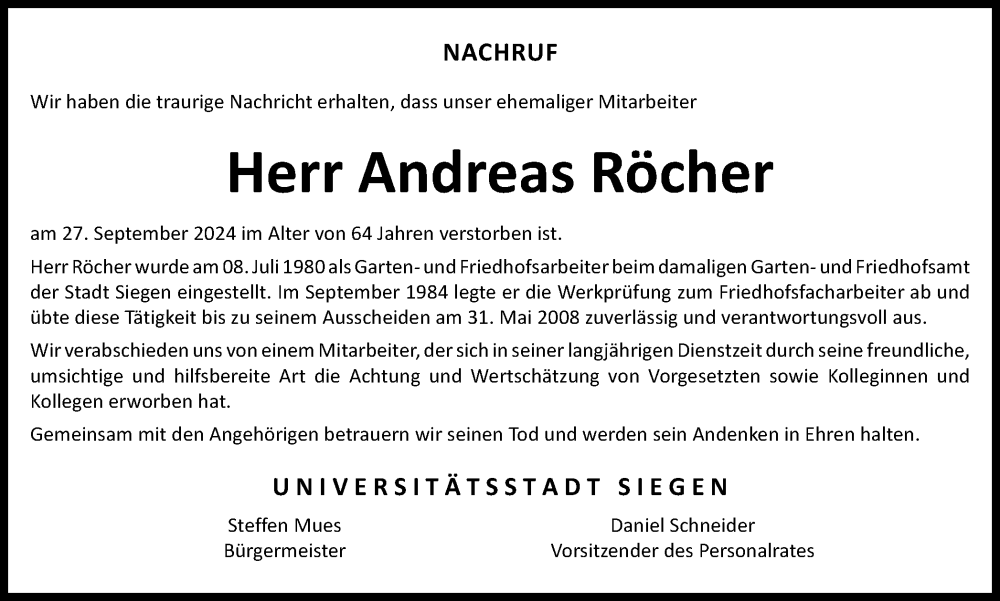 NACHRUF

Wir haben die traurige Nachricht erhalten, dass unser ehemaliger Mitarbeiter

Herr Andreas Röcher

am 27. September 2024 im Alter von 64 Jahren verstorben ist.

Herr Röcher wurde am 08. Juli 1980 als Garten- und Friedhofsarbeiter beim damaligen Garten- und Friedhofsamt der Stadt Siegen eingestellt. Im September 1984 legte er die Werkprüfung zum Friedhofsfacharbeiter ab und übte diese Tätigkeit bis zu seinem Ausscheiden am 31. Mai 2008 zuverlässig und verantwortungsvoll aus.

Wir verabschieden uns von einem Mitarbeiter, der sich in seiner langjährigen Dienstzeit durch seine freundliche, umsichtige und hilfsbereite Art die Achtung und Wertschätzung von Vorgesetzten sowie Kolleginnen und Kollegen erworben hat.

Gemeinsam mit den Angehörigen betrauern wir seinen Tod und werden sein Andenken in Ehren halten.

UNIVERSITÄTSSTADT SIEGEN

Steffen Mues
Bürgermeister

Daniel Schneider
Vorsitzender des Personalrates